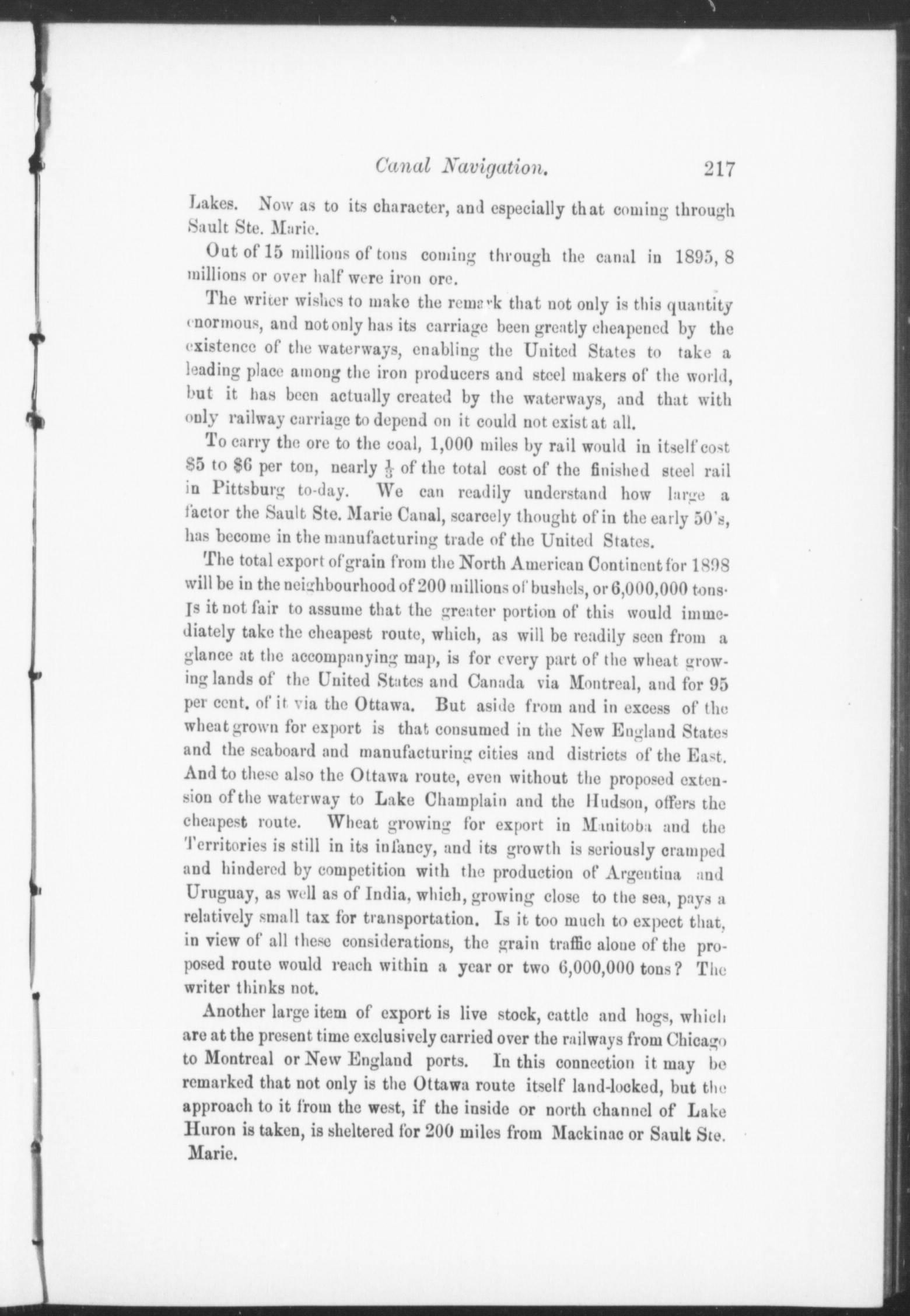 Canal Navigation. 217

Lakes. Now as to its character, and especially that coming through Sault Ste. Marie.

Out of 15 millions of tons coming through the canal in 1895, 8 millions or over half were iron ore.

The writer wishes to make the remark that not only is this quantity enormous, and not only has its carriage been greatly cheapened by the existence of the waterways, enabling the United States to take a leading place among the iron producers and steel makers of the world, but it has been actually created by the waterways, and that with only railway carriage to depend on it could not exist at all.

To carry the ore to the coal, 1,000 miles by rail would in itself cost \$5 to \$6 per ton, nearly $\frac{1}{3}$ of the total cost of the finished steel rail in Pittsburg to-day. We can readily understand how large a factor the Sault Ste. Marie Canal, scarcely thought of in the early 50's, has become in the manufacturing trade of the United States.

The total export of grain from the North American Continent for 1898 will be in the neighbourhood of 200 millions of bushels, or 6,000,000 tons. Is it not fair to assume that the greater portion of this would immediately take the cheapest route, which, as will be readily seen from a glance at the accompanying map, is for every part of the wheat growing lands of the United States and Canada via Montreal, and for 95 per cent. of it via the Ottawa. But aside from and in excess of the wheat grown for export is that consumed in the New England States and the seaboard and manufacturing cities and districts of the East. And to these also the Ottawa route, even without the proposed extension of the waterway to Lake Champlain and the Hudson, offers the cheapest route. Wheat growing for export in Manitoba and the Territories is still in its infancy, and its growth is seriously cramped and hindered by competition with the production of Argentina and Uruguay, as well as of India, which, growing close to the sea, pays a relatively small tax for transportation. Is it too much to expect that, in view of all these considerations, the grain traffic alone of the proposed route would reach within a year or two 6,000,000 tons? The writer thinks not.

Another large item of export is live stock, cattle and hogs, which are at the present time exclusively carried over the railways from Chicago to Montreal or New England ports. In this connection it may be remarked that not only is the Ottawa route itself land-locked, but the approach to it from the west, if the inside or north channel of Lake Huron is taken, is sheltered for 200 miles from Mackinac or Sault Ste. Marie.